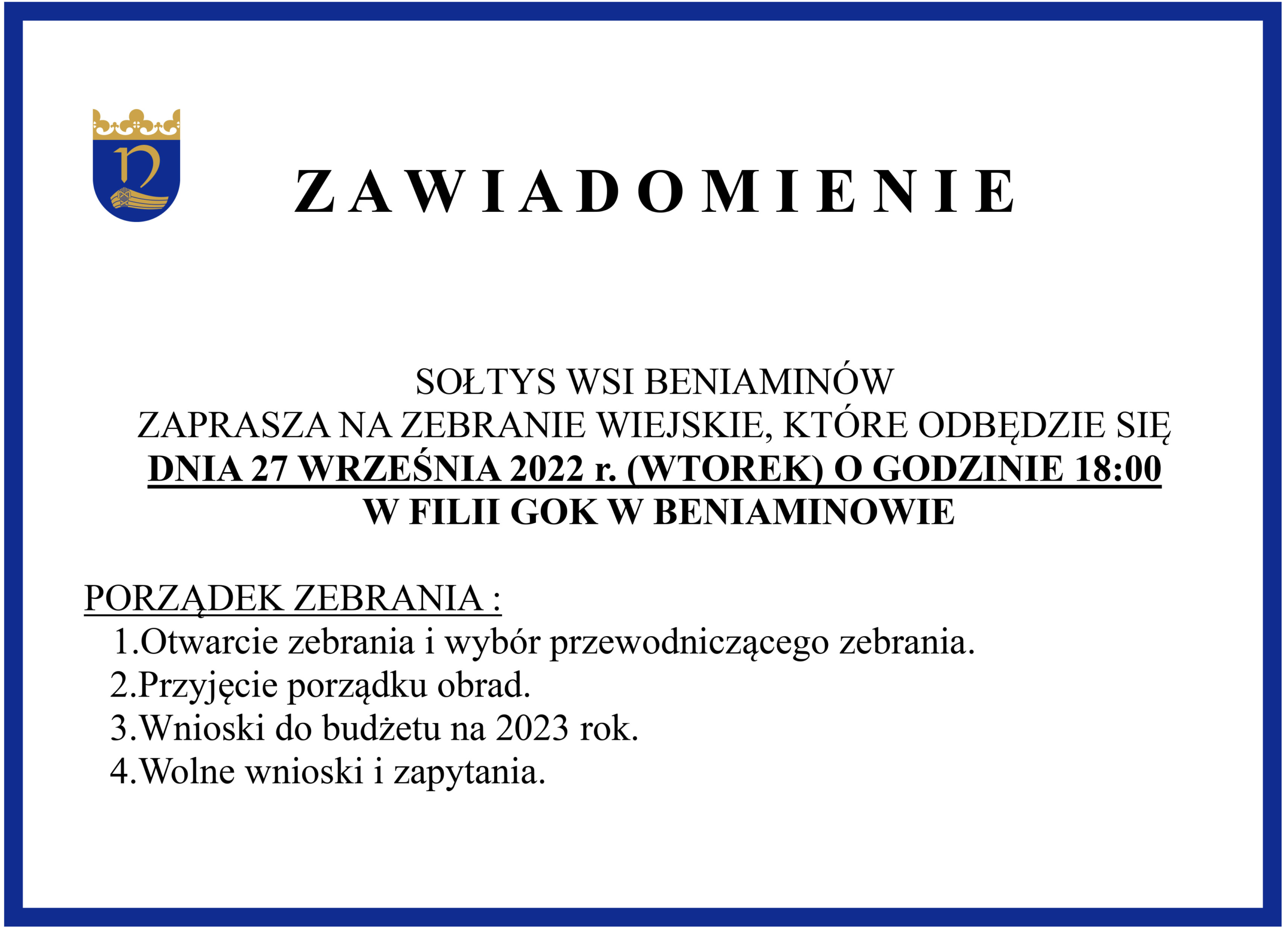 ZAWIADOMIENIE

SOŁTYS WSI BENIAMINÓW
ZAPRASZA NA ZEBRANIE WIEJSKIE, KTÓRE ODBĘDZIE SIĘ
DNIA 27 WRZEŚNIA 2022 r. (WTOREK) O GODZINIE 18:00
W FILII GOK W BENIAMINOWIE

PORZĄDEK ZEBRANIA :
1.Otwarcie zebrania i wybór przewodniczącego zebrania.
2.Przyjęcie porządku obrad.
3.Wnioski do budżetu na 2023 rok.
4.Wolne wnioski i zapytania.